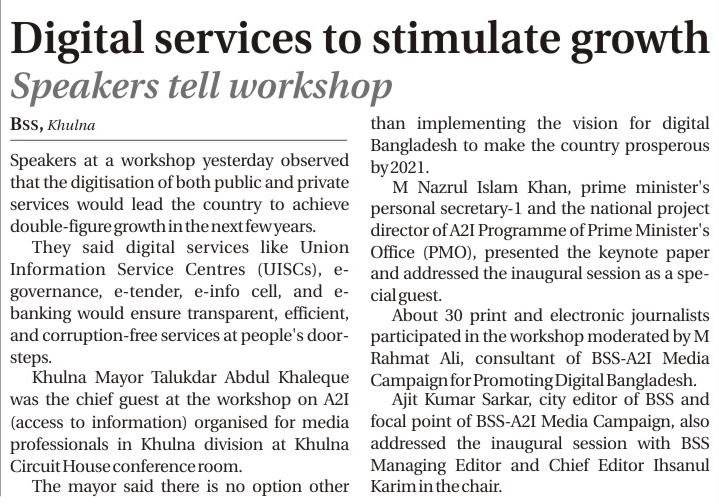 Digital services to stimulate growth

Speakers tell workshop

BSS, Khulna

Speakers at a workshop yesterday observed that the digitisation of both public and private services would lead the country to achieve double-figure growth in the next few years.

They said digital services like Union Information Service Centres (UISCs), e-governance, e-tender, e-info cell, and e-banking would ensure transparent, efficient, and corruption-free services at people's doorsteps.

Khulna Mayor Talukdar Abdul Khaleque was the chief guest at the workshop on A2I (access to information) organised for media professionals in Khulna division at Khulna Circuit House conference room.

The mayor said there is no option other than implementing the vision for digital Bangladesh to make the country prosperous by 2021.

M Nazrul Islam Khan, prime minister's personal secretary-1 and the national project director of A2I Programme of Prime Minister's Office (PMO), presented the keynote paper and addressed the inaugural session as a special guest.

About 30 print and electronic journalists participated in the workshop moderated by M Rahmat Ali, consultant of BSS-A2I Media Campaign for Promoting Digital Bangladesh.

Ajit Kumar Sarkar, city editor of BSS and focal point of BSS-A2I Media Campaign, also addressed the inaugural session with BSS Managing Editor and Chief Editor Ihsanul Karim in the chair.